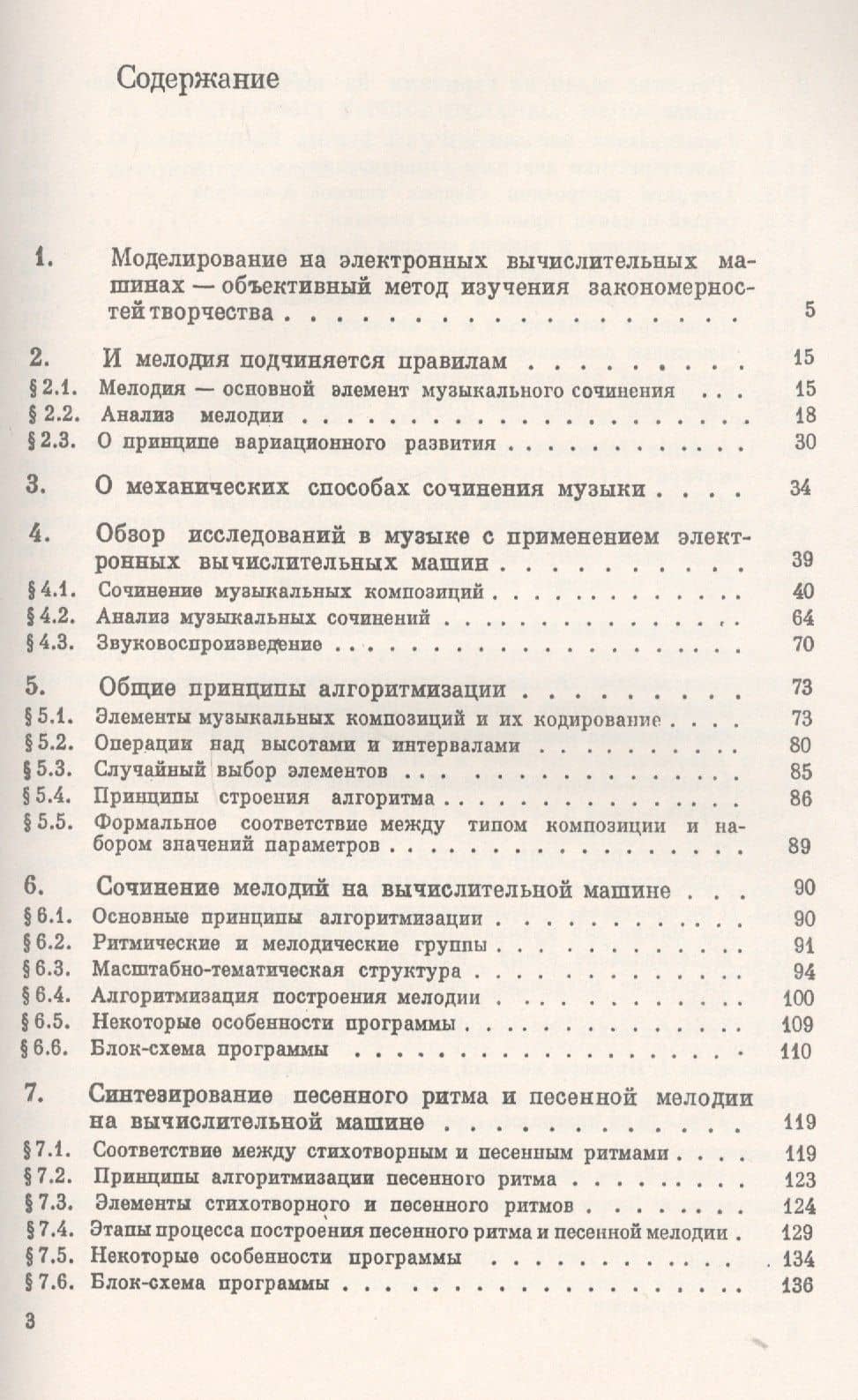 Содержание

1. Моделирование на электронных вычислительных машинах — объективный метод изучения закономерностей творчества 5

2. И мелодия подчиняется правилам 15
§ 2.1. Мелодия — основной элемент музыкального сочинения 15
§ 2.2. Анализ мелодии 18
§ 2.3. О принципе вариационного развития 30

3. О механических способах сочинения музыки 34

4. Обзор исследований в музыке с применением электронных вычислительных машин 39
§ 4.1. Сочинение музыкальных композиций 40
§ 4.2. Анализ музыкальных сочинений 64
§ 4.3. Звуковоспроизведение 70

5. Общие принципы алгоритмизации 73
§ 5.1. Элементы музыкальных композиций и их кодирование 73
§ 5.2. Операции над высотами и интервалами 80
§ 5.3. Случайный выбор элементов 85
§ 5.4. Принципы строения алгоритма 86
§ 5.5. Формальное соответствие между типом композиции и набором значений параметров 89

6. Сочинение мелодий на вычислительной машине 90
§ 6.1. Основные принципы алгоритмизации 90
§ 6.2. Ритмические и мелодические группы 91
§ 6.3. Масштабно-тематическая структура 94
§ 6.4. Алгоритмизация построения мелодии 100
§ 6.5. Некоторые особенности программы 109
§ 6.6. Блок-схема программы 110

7. Синтезирование песенного ритма и песенной мелодии на вычислительной машине 119
§ 7.1. Соответствие между стихотворным и песенным ритмами 119
§ 7.2. Принципы алгоритмизации песенного ритма 123
§ 7.3. Элементы стихотворного и песенного ритмов 124
§ 7.4. Этапы процесса построения песенного ритма и песенной мелодии 129
§ 7.5. Некоторые особенности программы 134
§ 7.6. Блок-схема программы 136

3